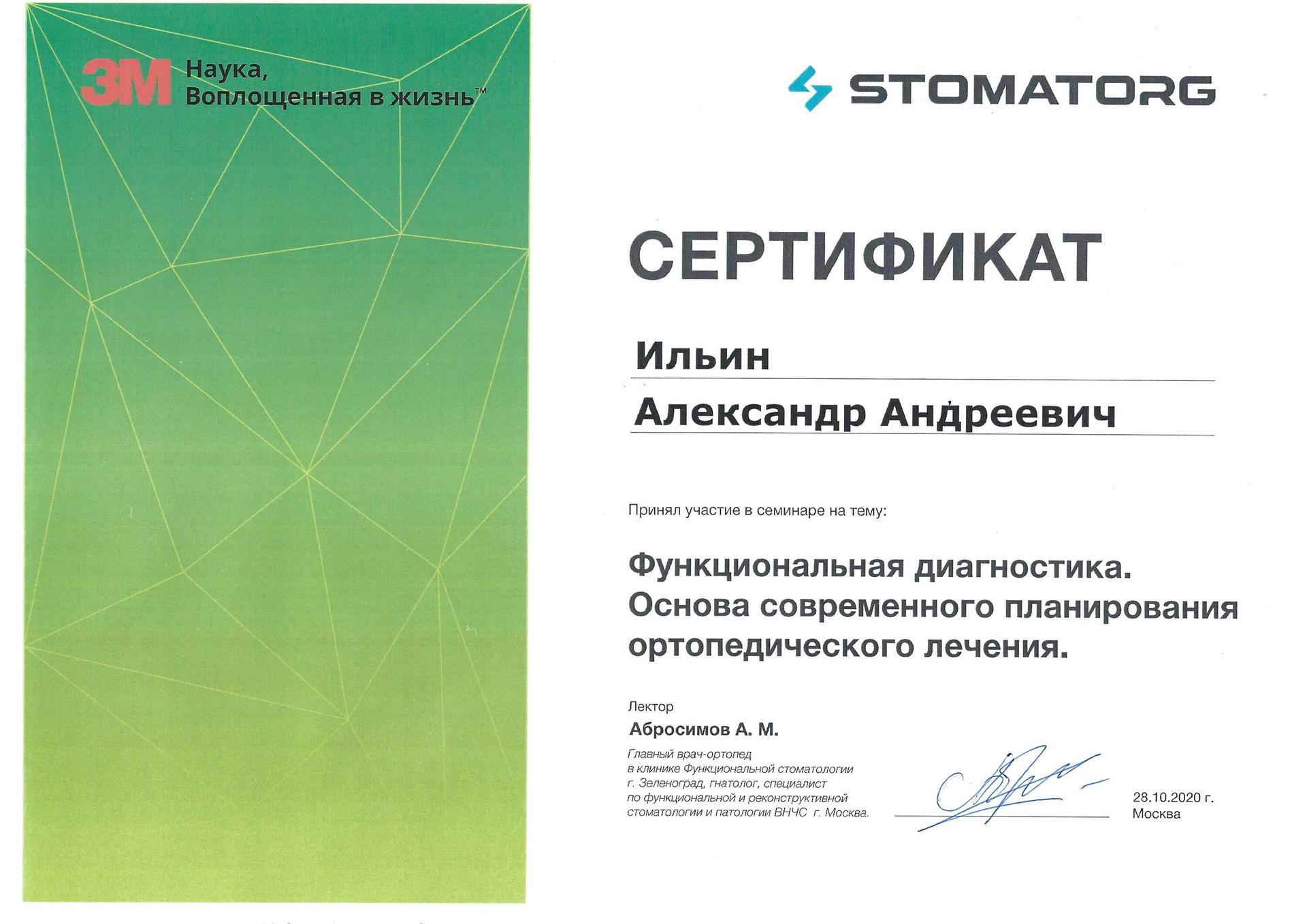 3M Наука, Воплощенная в жизнь™

STOMATORG

СЕРТИФИКАТ

Ильин

Александр Андреевич

Принял участие в семинаре на тему:

Функциональная диагностика. Основа современного планирования ортопедического лечения.

Лектор

Абросимов А. М.

Главный врач-ортопед в клинике Функциональной стоматологии г. Зеленоград, гнатолог, специалист по функциональной и реконструктивной стоматологии и патологии ВНЧС г. Москва.

28.10.2020 г.
Москва